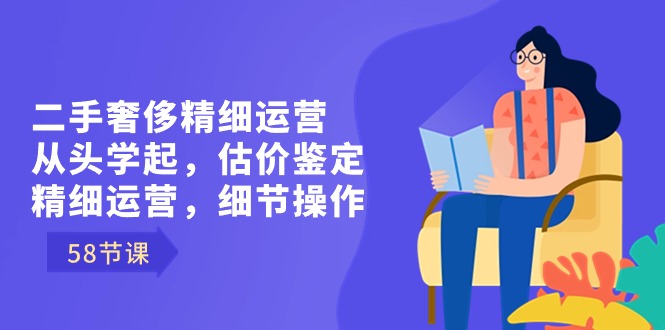 二手奢侈精细运营
从头学起，估价鉴定
精细运营，细节操作

58节课